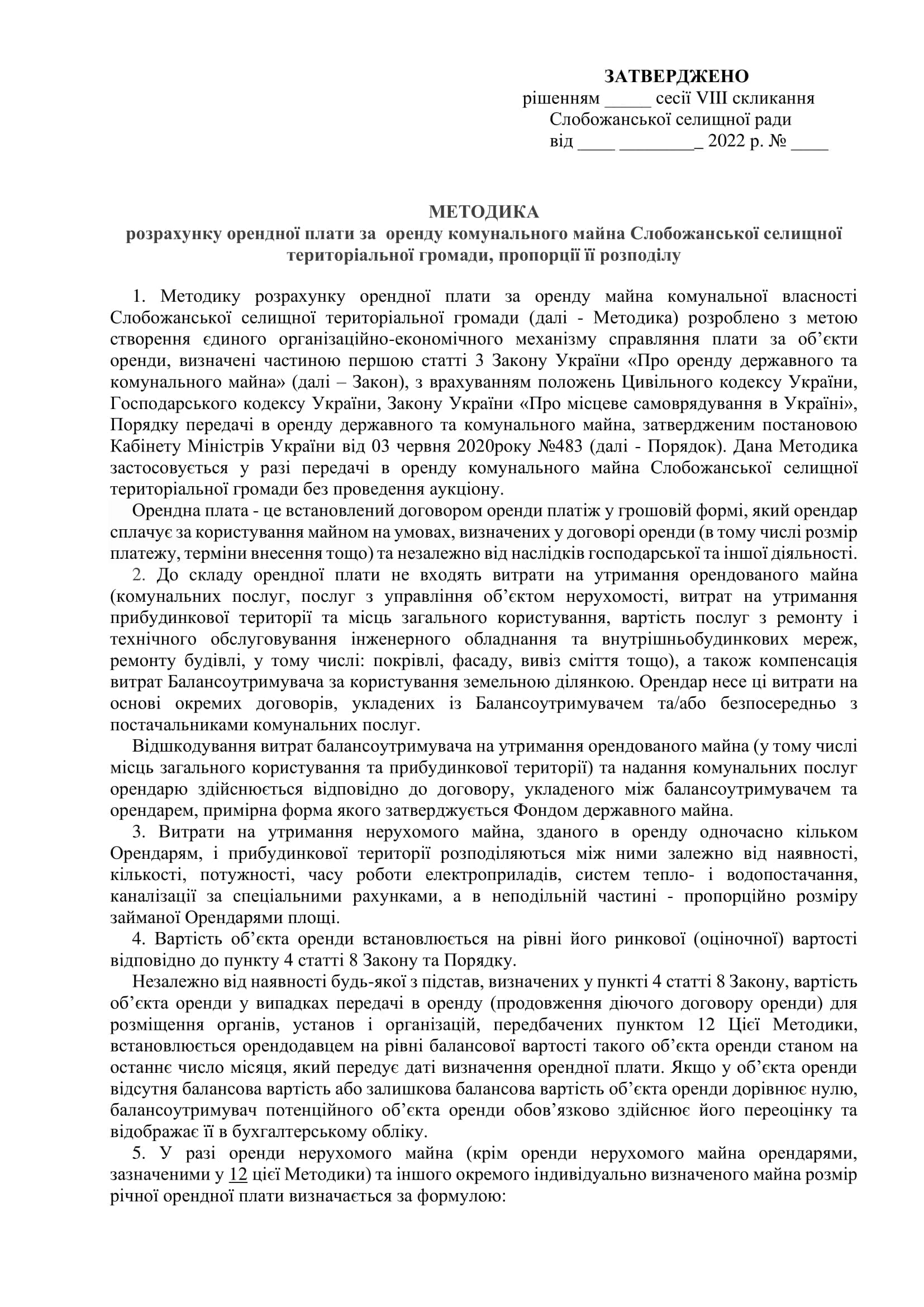 ЗАТВЕРДЖЕНО
рішенням _____ сесії VIII скликання
Слобожанської селищної ради
від ____ ________ 2022 р. № ____

МЕТОДИКА
розрахунку орендної плати за оренду комунального майна Слобожанської селищної територіальної громади, пропорції її розподілу

1. Методику розрахунку орендної плати за оренду майна комунальної власності Слобожанської селищної територіальної громади (далі - Методика) розроблено з метою створення єдиного організаційно-економічного механізму справляння плати за об'єкти оренди, визначені частиною першою статті 3 Закону України «Про оренду державного та комунального майна» (далі – Закон), з врахуванням положень Цивільного кодексу України, Господарського кодексу України, Закону України «Про місцеве самоврядування в Україні», Порядку передачі в оренду державного та комунального майна, затвердженим постановою Кабінету Міністрів України від 03 червня 2020року №483 (далі - Порядок). Дана Методика застосовується у разі передачі в оренду комунального майна Слобожанської селищної територіальної громади без проведення аукціону.

Орендна плата - це встановлений договором оренди платіж у грошовій формі, який орендар сплачує за користування майном на умовах, визначених у договорі оренди (в тому числі розмір платежу, терміни внесення тощо) та незалежно від наслідків господарської та іншої діяльності.

2. До складу орендної плати не входять витрати на утримання орендованого майна (комунальних послуг, послуг з управління об'єктом нерухомості, витрат на утримання прибудинкової території та місць загального користування, вартість послуг з ремонту і технічного обслуговування інженерного обладнання та внутрішньобудинкових мереж, ремонту будівлі, у тому числі: покрівлі, фасаду, вивіз сміття тощо), а також компенсація витрат Балансоутримувача за користування земельною ділянкою. Орендар несе ці витрати на основі окремих договорів, укладених із Балансоутримувачем та/або безпосередньо з постачальниками комунальних послуг.

Відшкодування витрат балансоутримувача на утримання орендованого майна (у тому числі місць загального користування та прибудинкової території) та надання комунальних послуг орендарю здійснюється відповідно до договору, укладеного між балансоутримувачем та орендарем, примірна форма якого затверджується Фондом державного майна.

3. Витрати на утримання нерухомого майна, зданого в оренду одночасно кільком Орендарям, і прибудинкової території розподіляються між ними залежно від наявності, кількості, потужності, часу роботи електроприладів, систем тепло- і водопостачання, каналізації за спеціальними рахунками, а в неподільній частині - пропорційно розміру займаної Орендарями площі.

4. Вартість об'єкта оренди встановлюється на рівні його ринкової (оціночної) вартості відповідно до пункту 4 статті 8 Закону та Порядку.

Незалежно від наявності будь-якої з підстав, визначених у пункті 4 статті 8 Закону, вартість об'єкта оренди у випадках передачі в оренду (продовження діючого договору оренди) для розміщення органів, установ і організацій, передбачених пунктом 12 Цієї Методики, встановлюється орендодавцем на рівні балансової вартості такого об'єкта оренди станом на останнє число місяця, який передує даті визначення орендної плати. Якщо у об'єкта оренди відсутня балансова вартість або залишкова балансова вартість об'єкта оренди дорівнює нулю, балансоутримувач потенційного об'єкта оренди обов'язково здійснює його переоцінку та відображає її в бухгалтерському обліку.

5. У разі оренди нерухомого майна (крім оренди нерухомого майна орендарями, зазначеними у 12 цієї Методики) та іншого окремого індивідуально визначеного майна розмір річної орендної плати визначається за формулою: